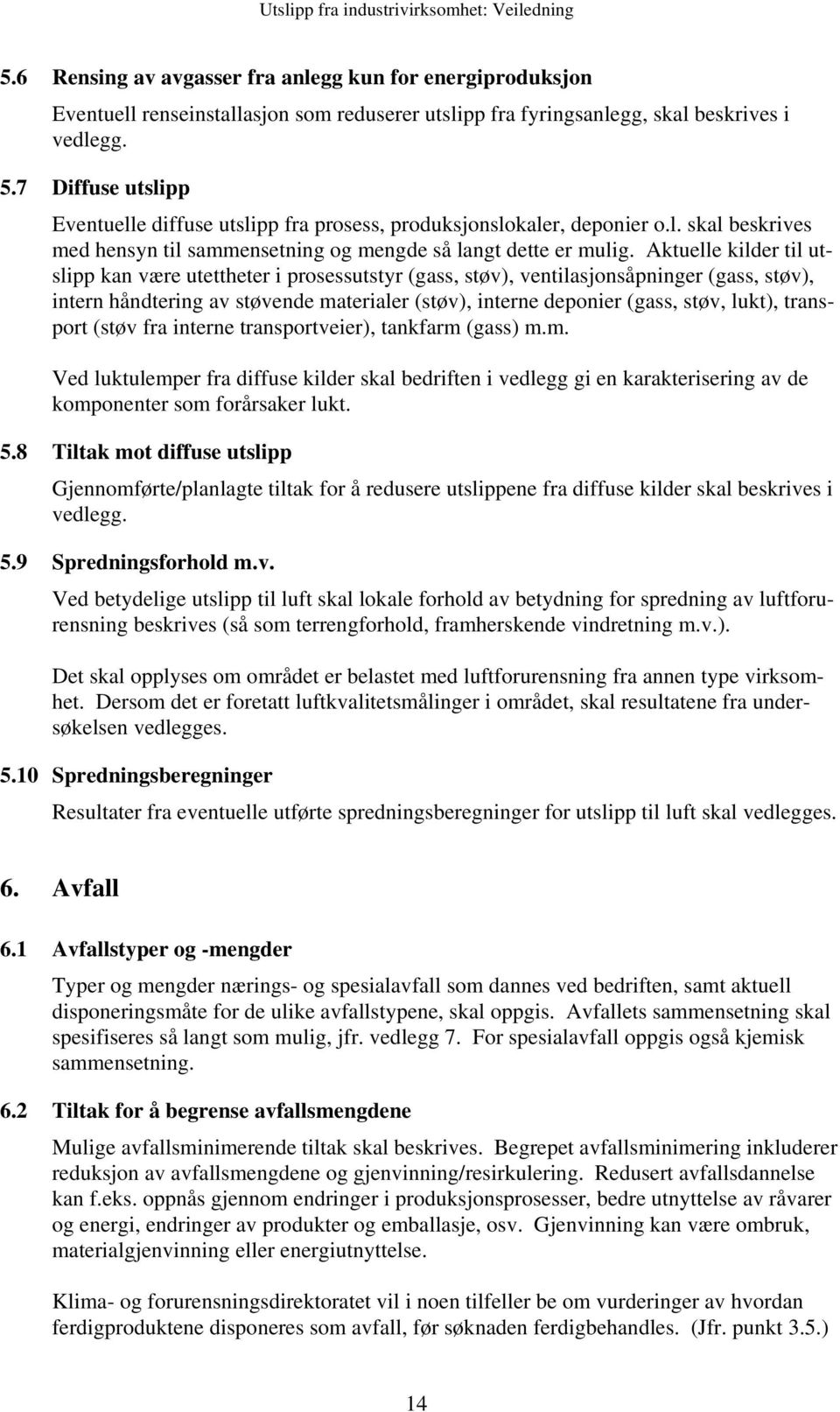 Utslipp fra industrivirksomhet: Veiledning

5.6 Rensing av avgasser fra anlegg kun for energiproduksjon

Eventuell renseinstallasjon som reduserer utslipp fra fyringsanlegg, skal beskrives i vedlegg.

5.7 Diffuse utslipp

Eventuelle diffuse utslipp fra prosess, produksjonslokaler, deponier o.l. skal beskrives med hensyn til sammensetning og mengde så langt dette er mulig. Aktuelle kilder til utslipp kan være utettheter i prosessutstyr (gass, støv), ventilasjonsåpninger (gass, støv), intern håndtering av støvende materialer (støv), interne deponier (gass, støv, lukt), transport (støv fra interne transportveier), tankfarm (gass) m.m.

Ved luktulemper fra diffuse kilder skal bedriften i vedlegg gi en karakterisering av de komponenter som forårsaker lukt.

5.8 Tiltak mot diffuse utslipp

Gjennomførte/planlagte tiltak for å redusere utslippene fra diffuse kilder skal beskrives i vedlegg.

5.9 Spredningsforhold m.v.

Ved betydelige utslipp til luft skal lokale forhold av betydning for spredning av luftforurensning beskrives (så som terrengforhold, framherskende vindretning m.v.).

Det skal opplyses om området er belastet med luftforurensning fra annen type virksomhet. Dersom det er foretatt luftkvalitetsmålinger i området, skal resultatene fra undersøkelsen vedlegges.

5.10 Spredningsberegninger

Resultater fra eventuelle utførte spredningsberegninger for utslipp til luft skal vedlegges.

6. Avfall

6.1 Avfallstyper og -mengder

Typer og mengder nærings- og spesialavfall som dannes ved bedriften, samt aktuell disponeringsmåte for de ulike avfallstypene, skal oppgis. Avfallets sammensetning skal spesifiseres så langt som mulig, jfr. vedlegg 7. For spesialavfall oppgis også kjemisk sammensetning.

6.2 Tiltak for å begrense avfallsmengdene

Mulige avfallsminimerende tiltak skal beskrives. Begrepet avfallsminimering inkluderer reduksjon av avfallsmengdene og gjenvinning/resirkulering. Redusert avfallsdannelse kan f.eks. oppnås gjennom endringer i produksjonsprosesser, bedre utnyttelse av råvarer og energi, endringer av produkter og emballasje, osv. Gjenvinning kan være ombruk, materialgjenvinning eller energiutnyttelse.

Klima- og forurensningsdirektoratet vil i noen tilfeller be om vurderinger av hvordan ferdigproduktene disponeres som avfall, før søknaden ferdigbehandles. (Jfr. punkt 3.5.)

14